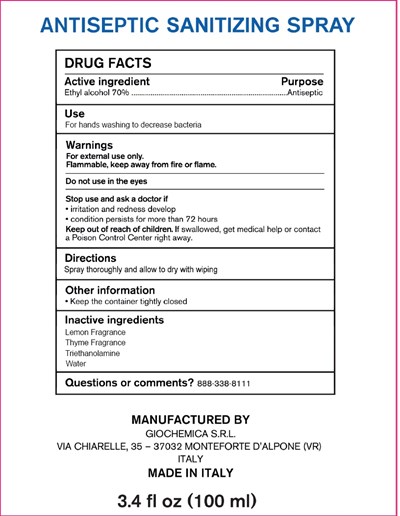 ANTISEPTIC SANITIZING SPRAY

DRUG FACTS

Active ingredient Purpose
Ethyl alcohol 70% Antiseptic

Use
For hands washing to decrease bacteria

Warnings
For external use only.
Flammable, keep away from fire or flame.

Do not use in the eyes

Stop use and ask a doctor if
• irritation and redness develop
• condition persists for more than 72 hours

Keep out of reach of children. If swallowed, get medical help or contact a Poison Control Center right away.

Directions
Spray thoroughly and allow to dry with wiping

Other information
• Keep the container tightly closed

Inactive ingredients
Lemon Fragrance
Thyme Fragrance
Triethanolamine
Water

Questions or comments? 888-338-8111

MANUFACTURED BY
GIOCHEMICA S.R.L.
VIA CHIARELLE, 35 – 37032 MONTEFORTE D'ALPONE (VR)
ITALY
MADE IN ITALY

3.4 fl oz (100 ml)